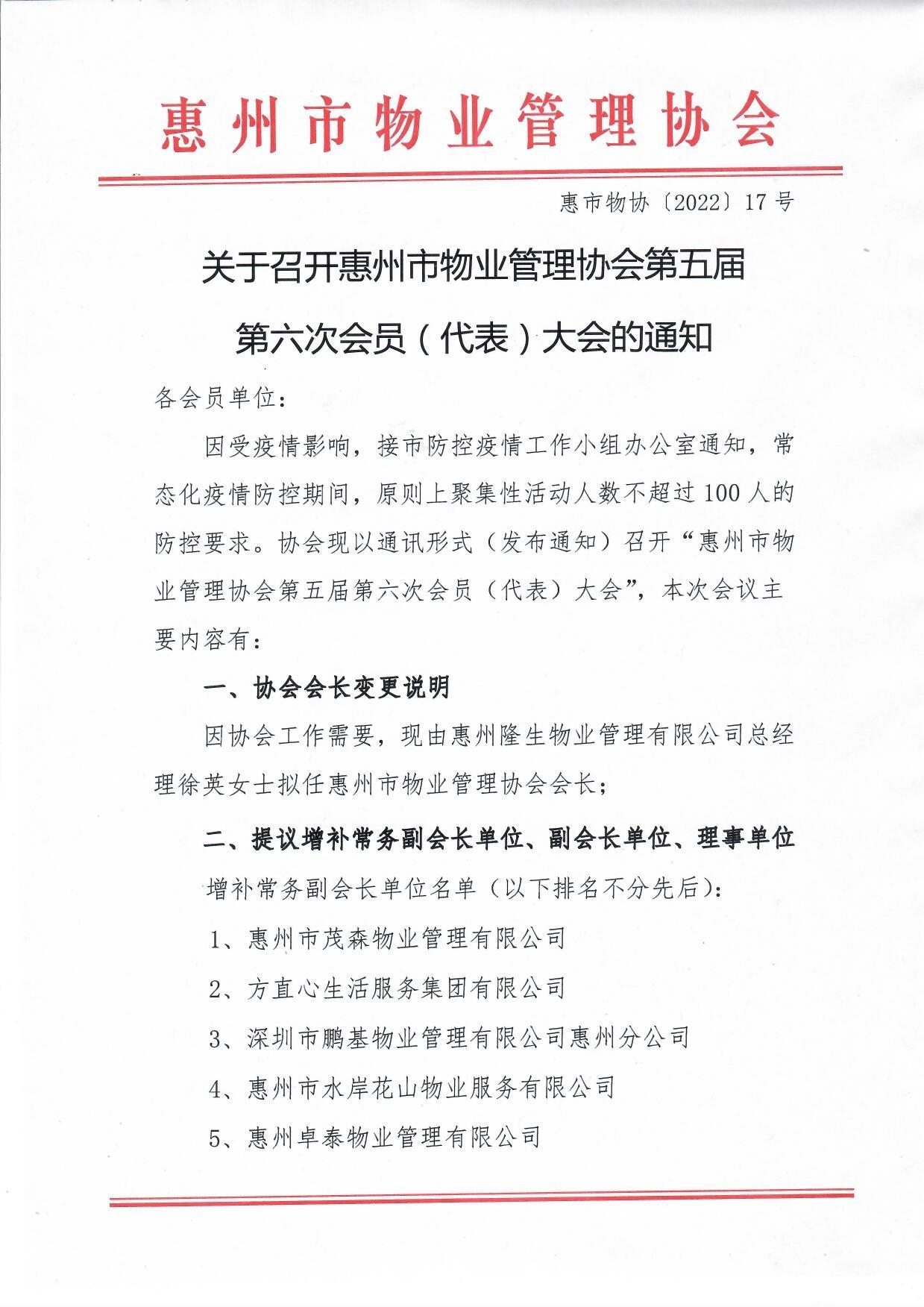 惠州市物业管理协会

惠市物协〔2022〕17号

关于召开惠州市物业管理协会第五届第六次会员（代表）大会的通知

各会员单位：

因受疫情影响，接市防控疫情工作小组办公室通知，常态化疫情防控期间，原则上聚集性活动人数不超过100人的防控要求。协会现以通讯形式（发布通知）召开“惠州市物业管理协会第五届第六次会员（代表）大会”，本次会议主要内容有：

一、协会会长变更说明

因协会工作需要，现由惠州隆生物业管理有限公司总经理徐英女士拟任惠州市物业管理协会会长；

二、提议增补常务副会长单位、副会长单位、理事单位

增补常务副会长单位名单（以下排名不分先后）：

1、惠州市茂森物业管理有限公司

2、方直心生活服务集团有限公司

3、深圳市鹏基物业管理有限公司惠州分公司

4、惠州市水岸花山物业服务有限公司

5、惠州卓泰物业管理有限公司